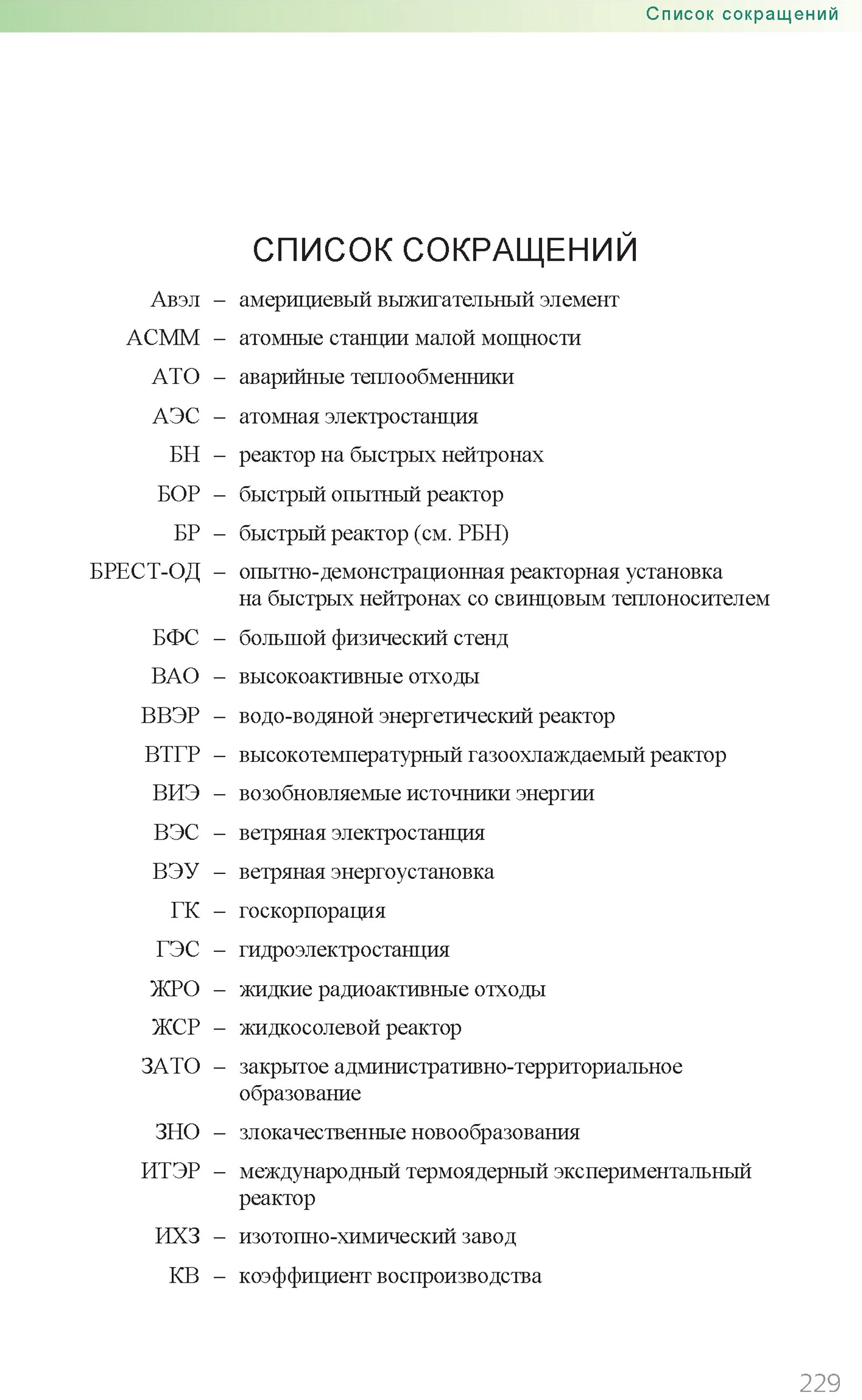 Список сокращений

СПИСОК СОКРАЩЕНИЙ

Авэл – америциевый выжигательный элемент

АСММ – атомные станции малой мощности

АТО – аварийные теплообменники

АЭС – атомная электростанция

БН – реактор на быстрых нейтронах

БОР – быстрый опытный реактор

БР – быстрый реактор (см. РБН)

БРЕСТ-ОД – опытно-демонстрационная реакторная установка на быстрых нейтронах со свинцовым теплоносителем

БФС – большой физический стенд

ВАО – высокоактивные отходы

ВВЭР – водо-водяной энергетический реактор

ВТГР – высокотемпературный газоохлаждаемый реактор

ВИЭ – возобновляемые источники энергии

ВЭС – ветряная электростанция

ВЭУ – ветряная энергоустановка

ГК – госкорпорация

ГЭС – гидроэлектростанция

ЖРО – жидкие радиоактивные отходы

ЖСР – жидкосолевой реактор

ЗАТО – закрытое административно-территориальное образование

ЗНО – злокачественные новообразования

ИТЭР – международный термоядерный экспериментальный реактор

ИХЗ – изотопно-химический завод

КВ – коэффициент воспроизводства

229